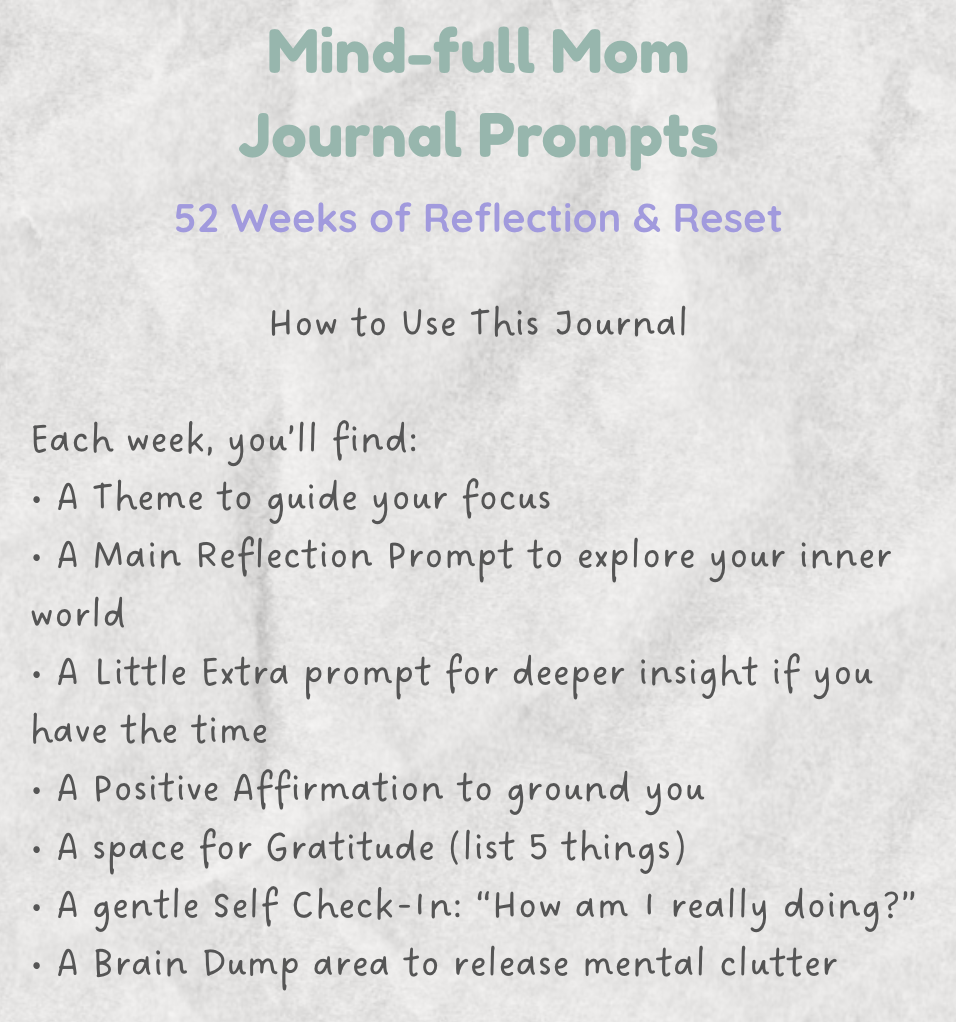 Mind-full Mom
Journal Prompts

52 Weeks of Reflection & Reset

How to Use This Journal

Each week, you'll find:
• A Theme to guide your focus
• A Main Reflection Prompt to explore your inner world
• A Little Extra prompt for deeper insight if you have the time
• A Positive Affirmation to ground you
• A space for Gratitude (list 5 things)
• A gentle Self Check-In: "How am I really doing?"
• A Brain Dump area to release mental clutter